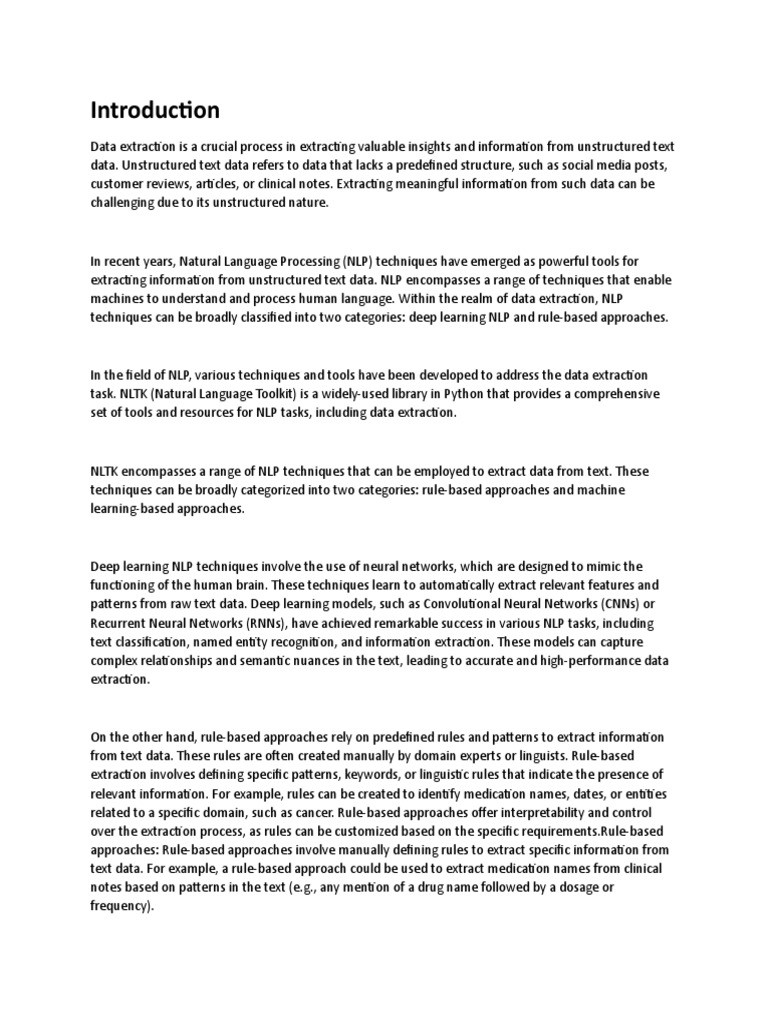 Introduction

Data extraction is a crucial process in extracting valuable insights and information from unstructured text data. Unstructured text data refers to data that lacks a predefined structure, such as social media posts, customer reviews, articles, or clinical notes. Extracting meaningful information from such data can be challenging due to its unstructured nature.

In recent years, Natural Language Processing (NLP) techniques have emerged as powerful tools for extracting information from unstructured text data. NLP encompasses a range of techniques that enable machines to understand and process human language. Within the realm of data extraction, NLP techniques can be broadly classified into two categories: deep learning NLP and rule-based approaches.

In the field of NLP, various techniques and tools have been developed to address the data extraction task. NLTK (Natural Language Toolkit) is a widely-used library in Python that provides a comprehensive set of tools and resources for NLP tasks, including data extraction.

NLTK encompasses a range of NLP techniques that can be employed to extract data from text. These techniques can be broadly categorized into two categories: rule-based approaches and machine learning-based approaches.

Deep learning NLP techniques involve the use of neural networks, which are designed to mimic the functioning of the human brain. These techniques learn to automatically extract relevant features and patterns from raw text data. Deep learning models, such as Convolutional Neural Networks (CNNs) or Recurrent Neural Networks (RNNs), have achieved remarkable success in various NLP tasks, including text classification, named entity recognition, and information extraction. These models can capture complex relationships and semantic nuances in the text, leading to accurate and high-performance data extraction.

On the other hand, rule-based approaches rely on predefined rules and patterns to extract information from text data. These rules are often created manually by domain experts or linguists. Rule-based extraction involves defining specific patterns, keywords, or linguistic rules that indicate the presence of relevant information. For example, rules can be created to identify medication names, dates, or entities related to a specific domain, such as cancer. Rule-based approaches offer interpretability and control over the extraction process, as rules can be customized based on the specific requirements.Rule-based approaches: Rule-based approaches involve manually defining rules to extract specific information from text data. For example, a rule-based approach could be used to extract medication names from clinical notes based on patterns in the text (e.g., any mention of a drug name followed by a dosage or frequency).